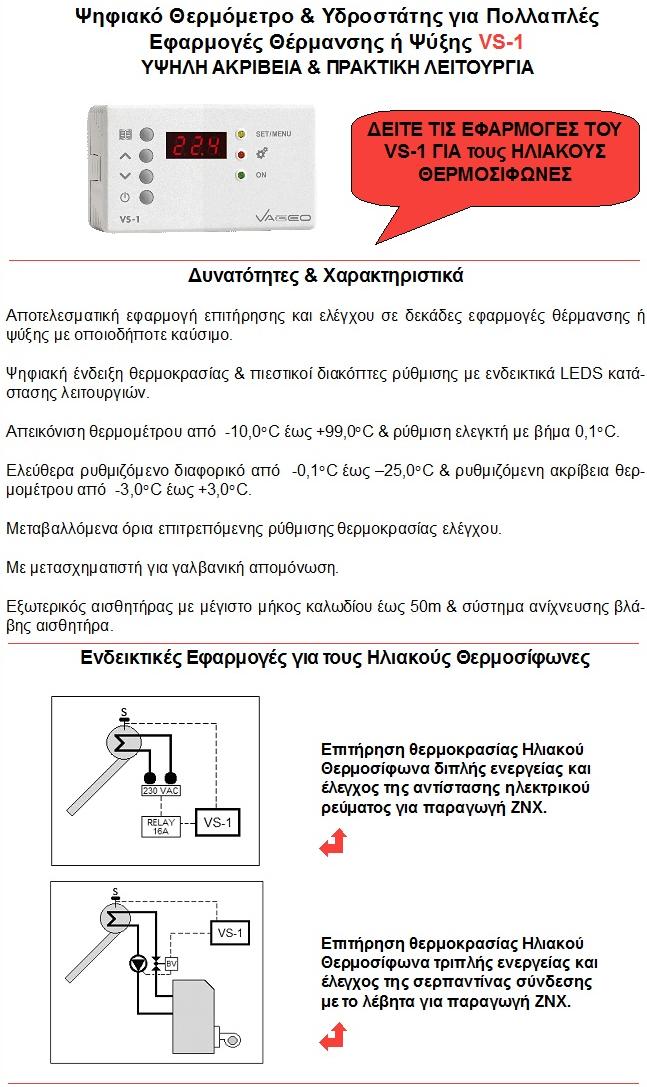 Ψηφιακό Θερμόμετρο & Υδροστάτης για Πολλαπλές Εφαρμογές Θέρμανσης ή Ψύξης VS-1
ΥΨΗΛΗ ΑΚΡΙΒΕΙΑ & ΠΡΑΚΤΙΚΗ ΛΕΙΤΟΥΡΓΙΑ

22.4
SET/MENU
ON
VS-1
VAGEO

ΔΕΙΤΕ ΤΙΣ ΕΦΑΡΜΟΓΕΣ ΤΟΥ VS-1 ΓΙΑ τους ΗΛΙΑΚΟΥΣ ΘΕΡΜΟΣΙΦΩΝΕΣ

Δυνατότητες & Χαρακτηριστικά

Αποτελεσματική εφαρμογή επιτήρησης και ελέγχου σε δεκάδες εφαρμογές θέρμανσης ή ψύξης με οποιοδήποτε καύσιμο.

Ψηφιακή ένδειξη θερμοκρασίας & πιεστικοί διακόπτες ρύθμισης με ενδεικτικά LEDS κατάστασης λειτουργιών.

Απεικόνιση θερμομέτρου από -10,0°C έως +99,0°C & ρύθμιση ελεγκτή με βήμα 0,1°C.

Ελεύθερα ρυθμιζόμενο διαφορικό από -0,1°C έως –25,0°C & ρυθμιζόμενη ακρίβεια θερμομέτρου από -3,0°C έως +3,0°C.

Μεταβαλλόμενα όρια επιτρεπόμενης ρύθμισης θερμοκρασίας ελέγχου.

Με μετασχηματιστή για γαλβανική απομόνωση.

Εξωτερικός αισθητήρας με μέγιστο μήκος καλωδίου έως 50m & σύστημα ανίχνευσης βλάβης αισθητήρα.

Ενδεικτικές Εφαρμογές για τους Ηλιακούς Θερμοσίφωνες

S
230 VAC
RELAY 16A
VS-1

Επιτήρηση θερμοκρασίας Ηλιακού Θερμοσίφωνα διπλής ενεργείας και έλεγχος της αντίστασης ηλεκτρικού ρεύματος για παραγωγή ΖΝΧ.

S
VS-1
BV

Επιτήρηση θερμοκρασίας Ηλιακού Θερμοσίφωνα τριπλής ενεργείας και έλεγχος της σερπαντίνας σύνδεσης με το λέβητα για παραγωγή ΖΝΧ.